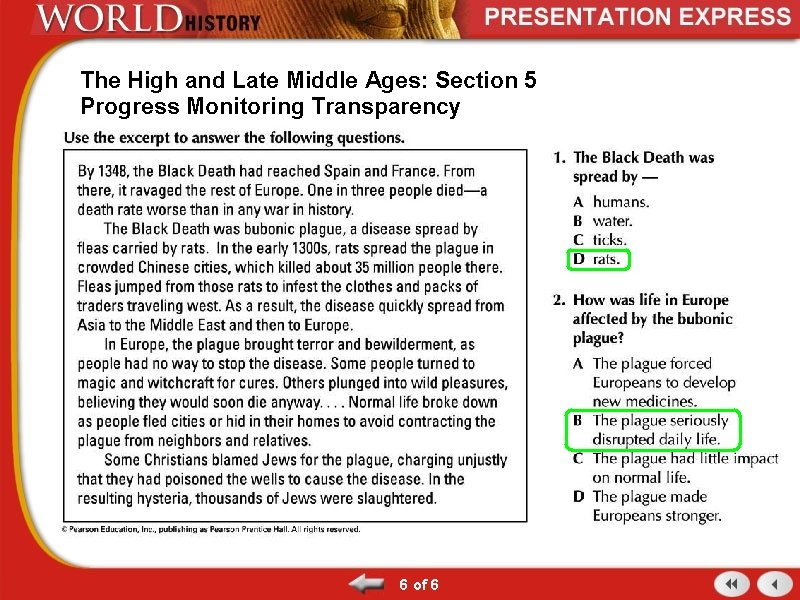 WORLD HISTORY

PRESENTATION EXPRESS

The High and Late Middle Ages: Section 5
Progress Monitoring Transparency

Use the excerpt to answer the following questions.

By 1348, the Black Death had reached Spain and France. From there, it ravaged the rest of Europe. One in three people died—a death rate worse than in any war in history.

The Black Death was bubonic plague, a disease spread by fleas carried by rats. In the early 1300s, rats spread the plague in crowded Chinese cities, which killed about 35 million people there. Fleas jumped from those rats to infest the clothes and packs of traders traveling west. As a result, the disease quickly spread from Asia to the Middle East and then to Europe.

In Europe, the plague brought terror and bewilderment, as people had no way to stop the disease. Some people turned to magic and witchcraft for cures. Others plunged into wild pleasures, believing they would soon die anyway. . . . Normal life broke down as people fled cities or hid in their homes to avoid contracting the plague from neighbors and relatives.

Some Christians blamed Jews for the plague, charging unjustly that they had poisoned the wells to cause the disease. In the resulting hysteria, thousands of Jews were slaughtered.

© Pearson Education, Inc., publishing as Pearson Prentice Hall. All rights reserved.

1. The Black Death was spread by —
A humans.
B water.
C ticks.
D rats.

2. How was life in Europe affected by the bubonic plague?
A The plague forced Europeans to develop new medicines.
B The plague seriously disrupted daily life.
C The plague had little impact on normal life.
D The plague made Europeans stronger.

6 of 6